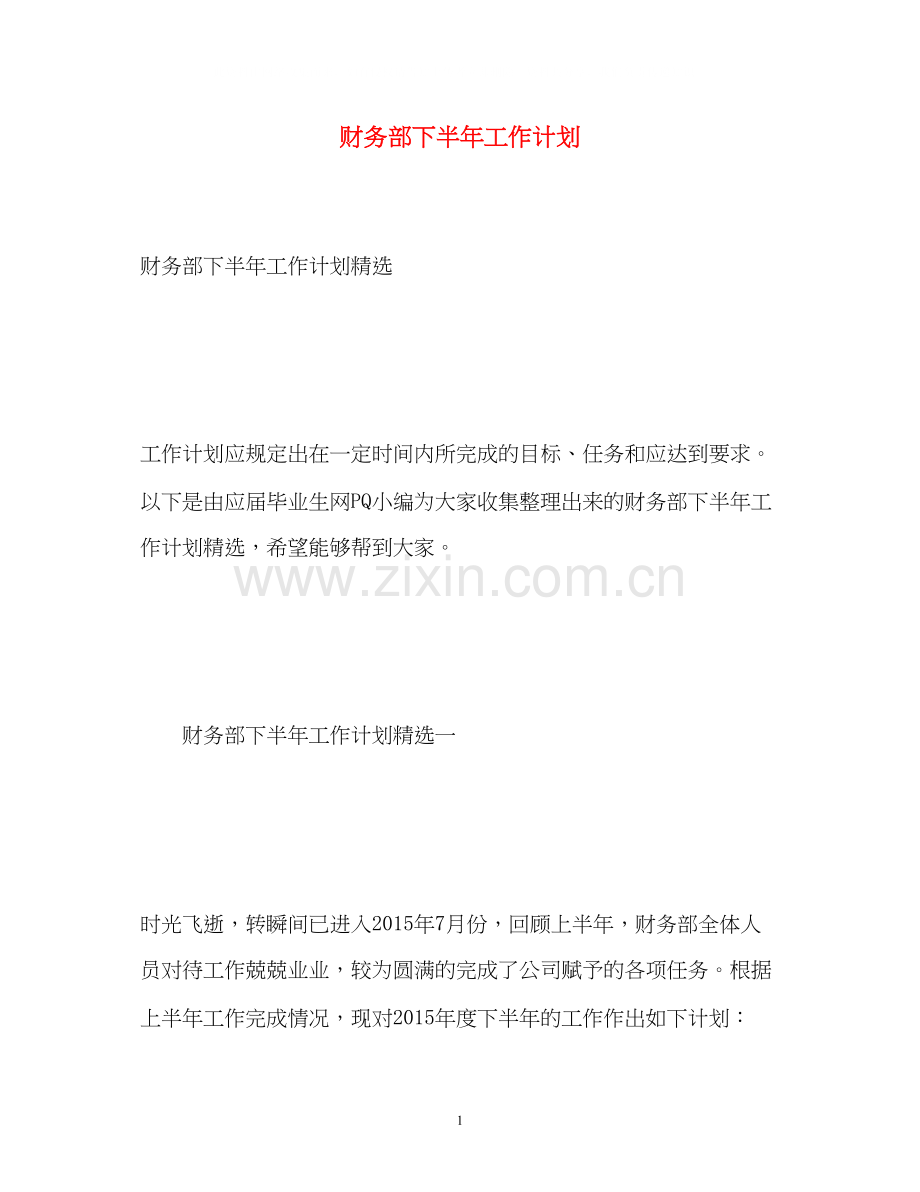 财务部下半年工作计划

财务部下半年工作计划精选

工作计划应规定出在一定时间内所完成的目标、任务和应达到要求。以下是由应届毕业生网PQ小编为大家收集整理出来的财务部下半年工作计划精选，希望能够帮到大家。

www.zixin.com.cn

财务部下半年工作计划精选一

时光飞逝，转瞬间已进入2015年7月份，回顾上半年，财务部全体人员对待工作兢兢业业，较为圆满的完成了公司赋予的各项任务。根据上半年工作完成情况，现对2015年度下半年的工作作出如下计划：

1